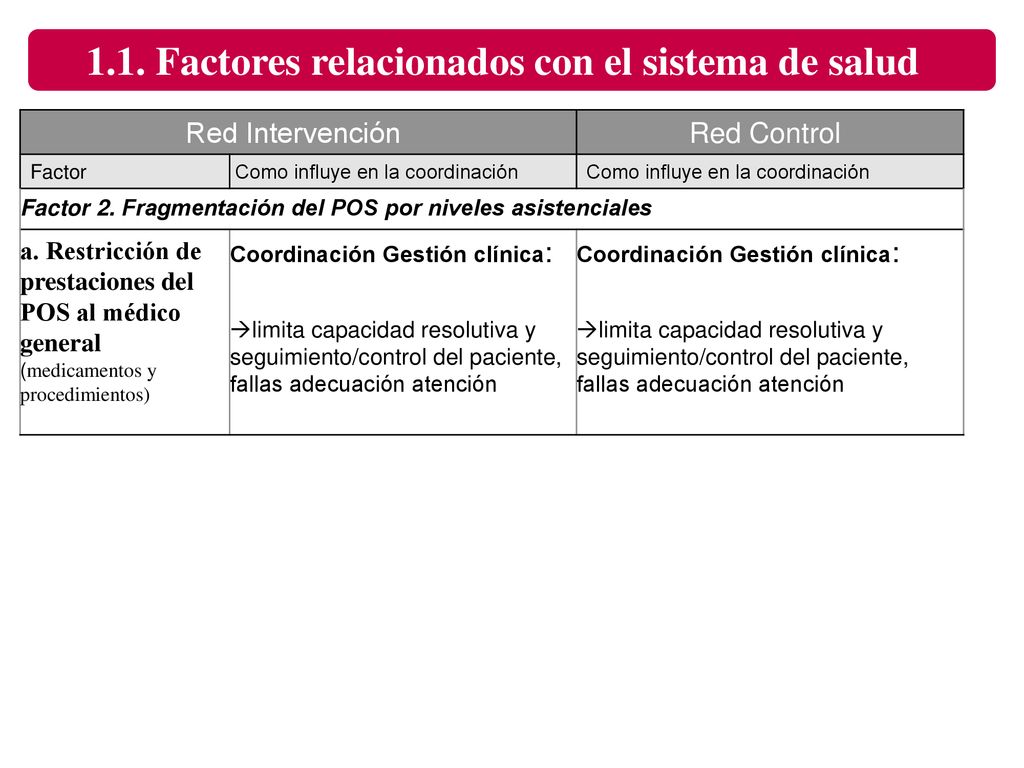 1.1. Factores relacionados con el sistema de salud

| Red Intervención | | Red Control |
|---|---|---|
| Factor | Como influye en la coordinación | Como influye en la coordinación |
| Factor 2. Fragmentación del POS por niveles asistenciales | | |
| a. Restricción de prestaciones del POS al médico general (medicamentos y procedimientos) | Coordinación Gestión clínica: →limita capacidad resolutiva y seguimiento/control del paciente, fallas adecuación atención | Coordinación Gestión clínica: →limita capacidad resolutiva y seguimiento/control del paciente, fallas adecuación atención |